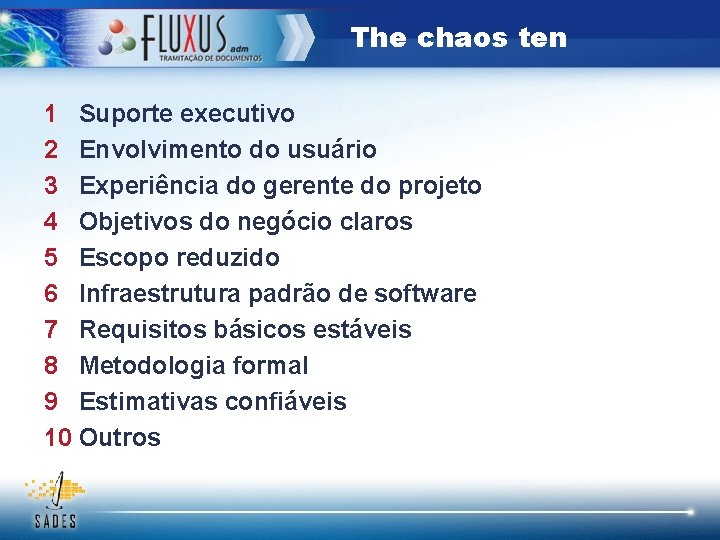 FLUXUS adm
TRAMITAÇÃO DE DOCUMENTOS

The chaos ten

1 Suporte executivo
2 Envolvimento do usuário
3 Experiência do gerente do projeto
4 Objetivos do negócio claros
5 Escopo reduzido
6 Infraestrutura padrão de software
7 Requisitos básicos estáveis
8 Metodologia formal
9 Estimativas confiáveis
10 Outros

SADES